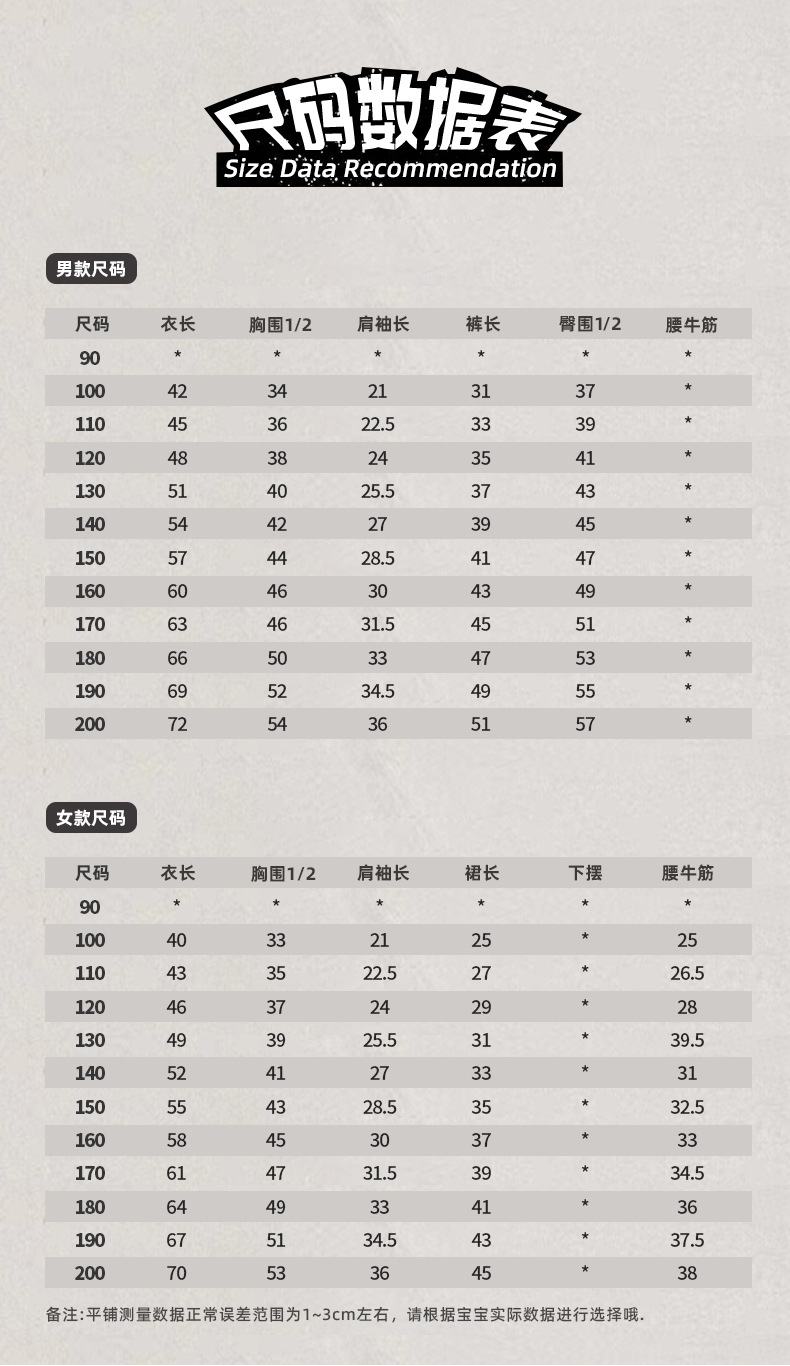 尺码数据表
Size Data Recommendation

男款尺码

| 尺码 | 衣长 | 胸围1/2 | 肩袖长 | 裤长 | 臀围1/2 | 腰牛筋 |
|---|---|---|---|---|---|---|
| 90 | * | * | * | * | * | * |
| 100 | 42 | 34 | 21 | 31 | 37 | * |
| 110 | 45 | 36 | 22.5 | 33 | 39 | * |
| 120 | 48 | 38 | 24 | 35 | 41 | * |
| 130 | 51 | 40 | 25.5 | 37 | 43 | * |
| 140 | 54 | 42 | 27 | 39 | 45 | * |
| 150 | 57 | 44 | 28.5 | 41 | 47 | * |
| 160 | 60 | 46 | 30 | 43 | 49 | * |
| 170 | 63 | 46 | 31.5 | 45 | 51 | * |
| 180 | 66 | 50 | 33 | 47 | 53 | * |
| 190 | 69 | 52 | 34.5 | 49 | 55 | * |
| 200 | 72 | 54 | 36 | 51 | 57 | * |

女款尺码

| 尺码 | 衣长 | 胸围1/2 | 肩袖长 | 裙长 | 下摆 | 腰牛筋 |
|---|---|---|---|---|---|---|
| 90 | * | * | * | * | * | * |
| 100 | 40 | 33 | 21 | 25 | * | 25 |
| 110 | 43 | 35 | 22.5 | 27 | * | 26.5 |
| 120 | 46 | 37 | 24 | 29 | * | 28 |
| 130 | 49 | 39 | 25.5 | 31 | * | 39.5 |
| 140 | 52 | 41 | 27 | 33 | * | 31 |
| 150 | 55 | 43 | 28.5 | 35 | * | 32.5 |
| 160 | 58 | 45 | 30 | 37 | * | 33 |
| 170 | 61 | 47 | 31.5 | 39 | * | 34.5 |
| 180 | 64 | 49 | 33 | 41 | * | 36 |
| 190 | 67 | 51 | 34.5 | 43 | * | 37.5 |
| 200 | 70 | 53 | 36 | 45 | * | 38 |

备注:平铺测量数据正常误差范围为1~3cm左右，请根据宝宝实际数据进行选择哦.